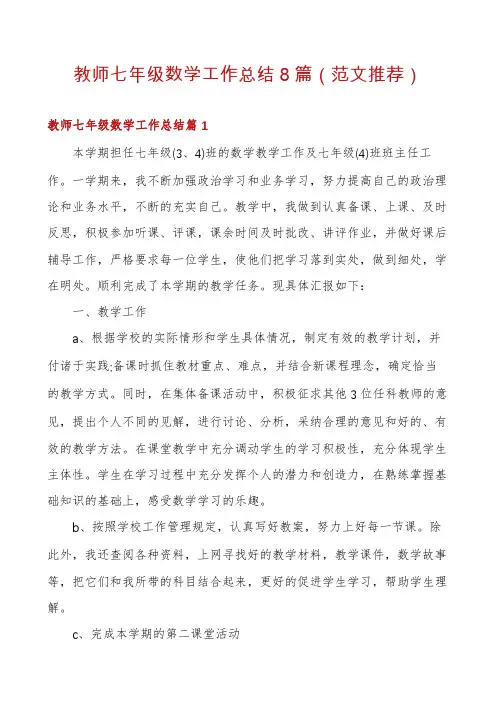 教师七年级数学工作总结8篇（范文推荐）

教师七年级数学工作总结篇1

本学期担任七年级(3、4)班的数学教学工作及七年级(4)班班主任工作。一学期来，我不断加强政治学习和业务学习，努力提高自己的政治理论和业务水平，不断的充实自己。教学中，我做到认真备课、上课、及时反思，积极参加听课、评课，课余时间及时批改、讲评作业，并做好课后辅导工作，严格要求每一位学生，使他们把学习落到实处，做到细处，学在明处。顺利完成了本学期的教学任务。现具体汇报如下：

一、教学工作

a、根据学校的实际情形和学生具体情况，制定有效的教学计划，并付诸于实践;备课时抓住教材重点、难点，并结合新课程理念，确定恰当的教学方式。同时，在集体备课活动中，积极征求其他3位任科教师的意见，提出个人不同的见解，进行讨论、分析，采纳合理的意见和好的、有效的教学方法。在课堂教学中充分调动学生的学习积极性，充分体现学生主体性。学生在学习过程中充分发挥个人的潜力和创造力，在熟练掌握基础知识的基础上，感受数学学习的乐趣。

b、按照学校工作管理规定，认真写好教案，努力上好每一节课。除此外，我还查阅各种资料，上网寻找好的教学材料，教学课件，数学故事等，把它们和我所带的科目结合起来，更好的促进学生学习，帮助学生理解。

c、完成本学期的第二课堂活动